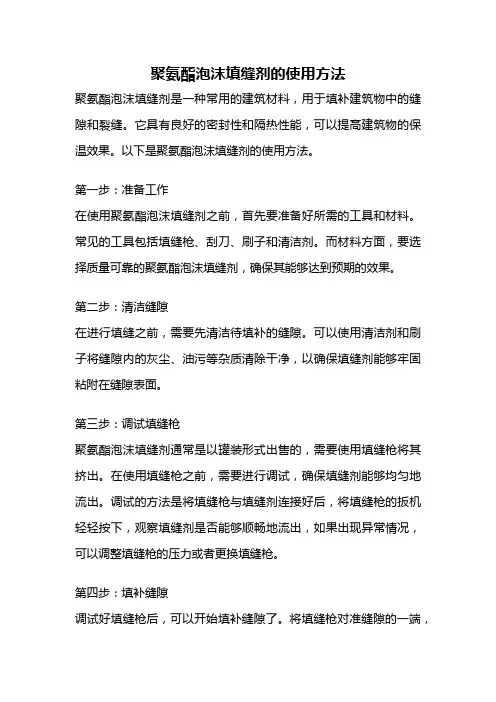 聚氨酯泡沫填缝剂的使用方法

聚氨酯泡沫填缝剂是一种常用的建筑材料，用于填补建筑物中的缝隙和裂缝。它具有良好的密封性和隔热性能，可以提高建筑物的保温效果。以下是聚氨酯泡沫填缝剂的使用方法。

第一步：准备工作

在使用聚氨酯泡沫填缝剂之前，首先要准备好所需的工具和材料。常见的工具包括填缝枪、刮刀、刷子和清洁剂。而材料方面，要选择质量可靠的聚氨酯泡沫填缝剂，确保其能够达到预期的效果。

第二步：清洁缝隙

在进行填缝之前，需要先清洁待填补的缝隙。可以使用清洁剂和刷子将缝隙内的灰尘、油污等杂质清除干净，以确保填缝剂能够牢固粘附在缝隙表面。

第三步：调试填缝枪

聚氨酯泡沫填缝剂通常是以罐装形式出售的，需要使用填缝枪将其挤出。在使用填缝枪之前，需要进行调试，确保填缝剂能够均匀地流出。调试的方法是将填缝枪与填缝剂连接好后，将填缝枪的扳机轻轻按下，观察填缝剂是否能够顺畅地流出，如果出现异常情况，可以调整填缝枪的压力或者更换填缝枪。

第四步：填补缝隙

调试好填缝枪后，可以开始填补缝隙了。将填缝枪对准缝隙的一端，